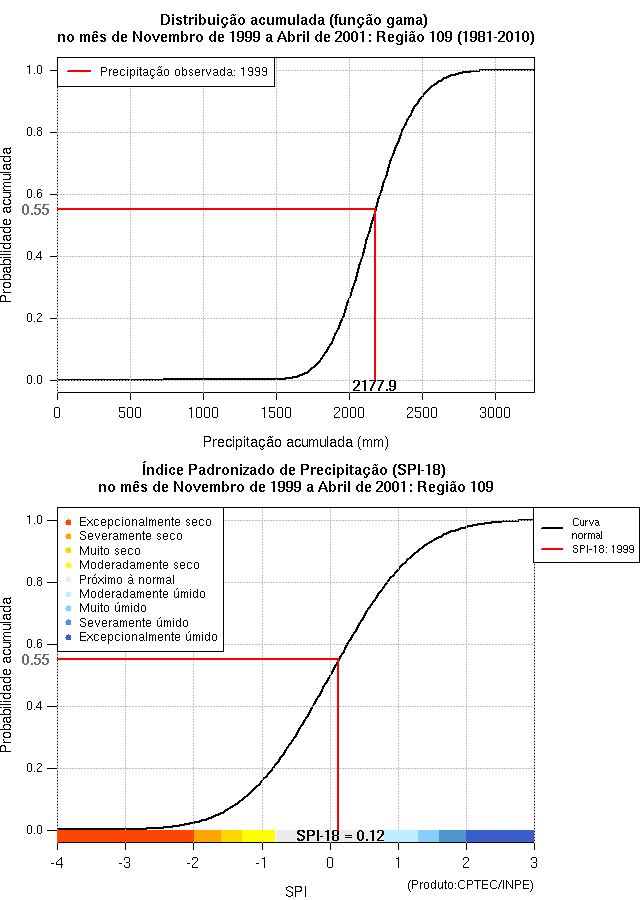 Distribuição acumulada (função gama)
no mês de Novembro de 1999 a Abril de 2001: Região 109 (1981-2010)

Precipitação observada: 1999

Probabilidade acumulada

1.0
0.8
0.6
0.55
0.4
0.2
0.0

2177.9

0
500
1000
1500
2000
2500
3000

Precipitação acumulada (mm)

Índice Padronizado de Precipitação (SPI-18)
no mês de Novembro de 1999 a Abril de 2001: Região 109

Excepcionalmente seco
Severamente seco
Muito seco
Moderadamente seco
Próximo à normal
Moderadamente úmido
Muito úmido
Severamente úmido
Excepcionalmente úmido

Curva normal
SPI-18: 1999

Probabilidade acumulada

1.0
0.8
0.6
0.55
0.4
0.2
0.0

SPI-18 = 0.12

-4
-3
-2
-1
0
1
2
3

SPI

(Produto:CPTEC/INPE)